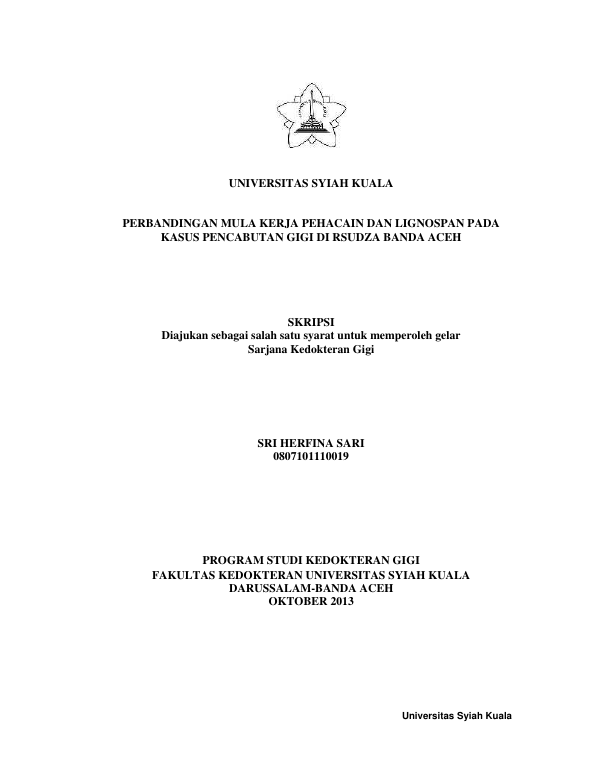 UNIVERSITAS SYIAH KUALA

PERBANDINGAN MULA KERJA PEHACAIN DAN LIGNOSPAN PADA KASUS PENCABUTAN GIGI DI RSUDZA BANDA ACEH

SKRIPSI
Diajukan sebagai salah satu syarat untuk memperoleh gelar Sarjana Kedokteran Gigi

SRI HERFINA SARI
0807101110019

PROGRAM STUDI KEDOKTERAN GIGI
FAKULTAS KEDOKTERAN UNIVERSITAS SYIAH KUALA
DARUSSALAM-BANDA ACEH
OKTOBER 2013

Universitas Syiah Kuala